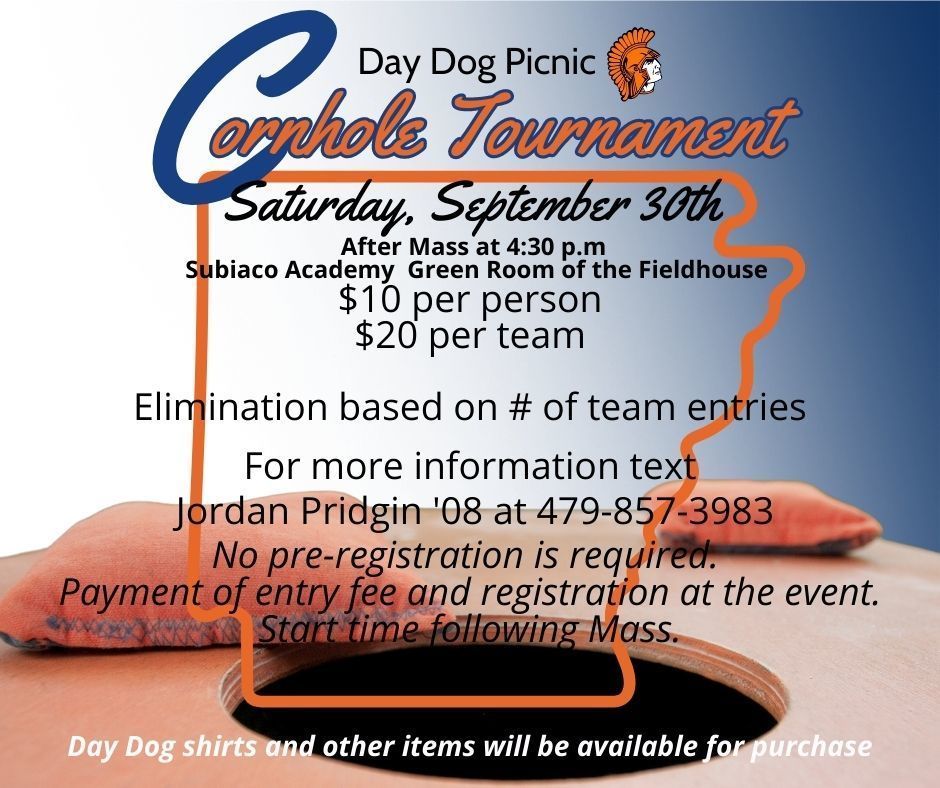 Day Dog Picnic

Cornhole Tournament

Saturday, September 30th

After Mass at 4:30 p.m
Subiaco Academy Green Room of the Fieldhouse
$10 per person
$20 per team

Elimination based on # of team entries

For more information text
Jordan Pridgin '08 at 479-857-3983
No pre-registration is required.
Payment of entry fee and registration at the event.
Start time following Mass.

Day Dog shirts and other items will be available for purchase